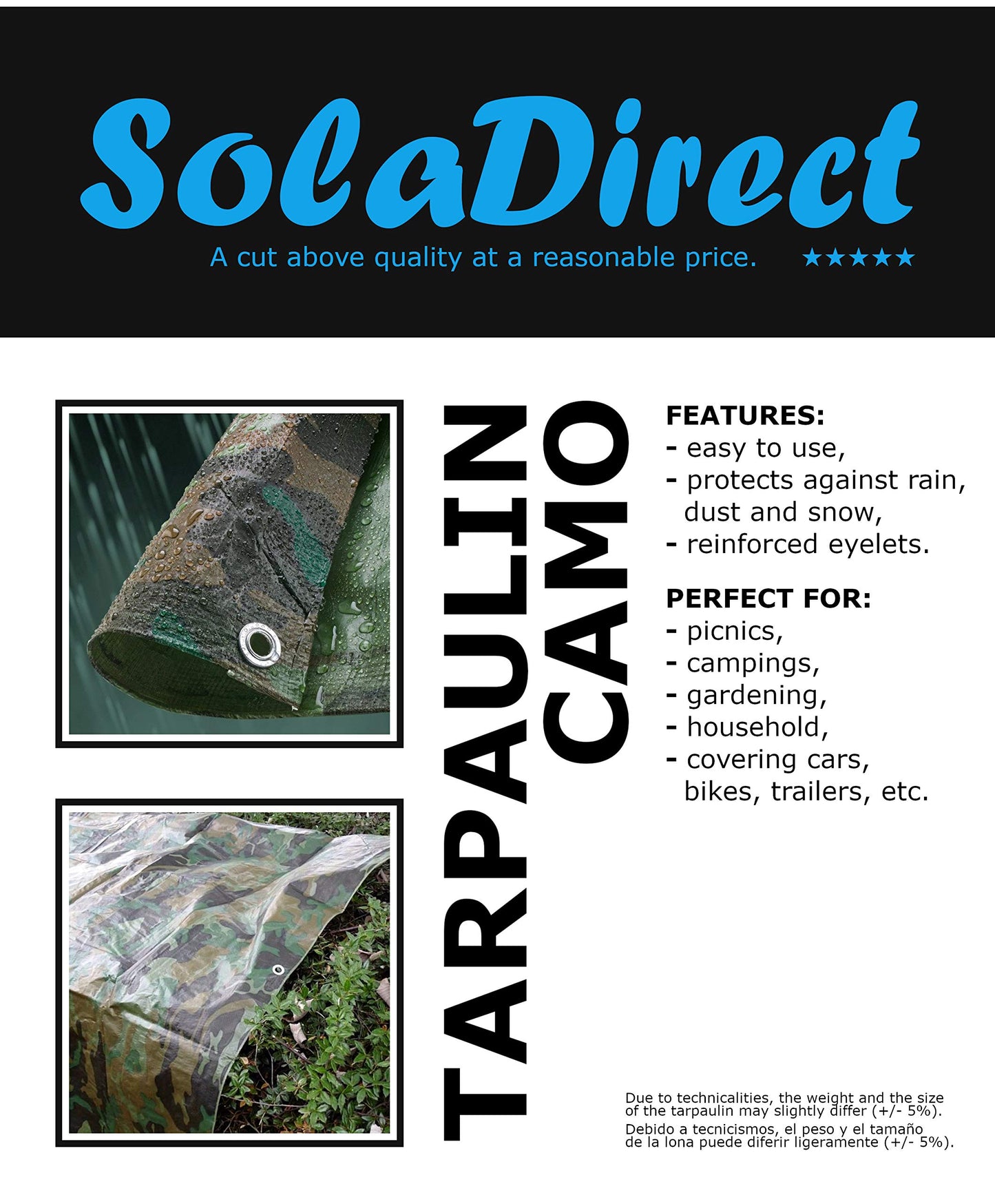 SolaDirect

A cut above quality at a reasonable price. ★★★★★

TARPAULIN CAMO

FEATURES:
- easy to use,
- protects against rain, dust and snow,
- reinforced eyelets.

PERFECT FOR:
- picnics,
- campings,
- gardening,
- household,
- covering cars, bikes, trailers, etc.

Due to technicalities, the weight and the size of the tarpaulin may slightly differ (+/- 5%).

Debido a tecnicismos, el peso y el tamaño de la lona puede diferir ligeramente (+/- 5%).